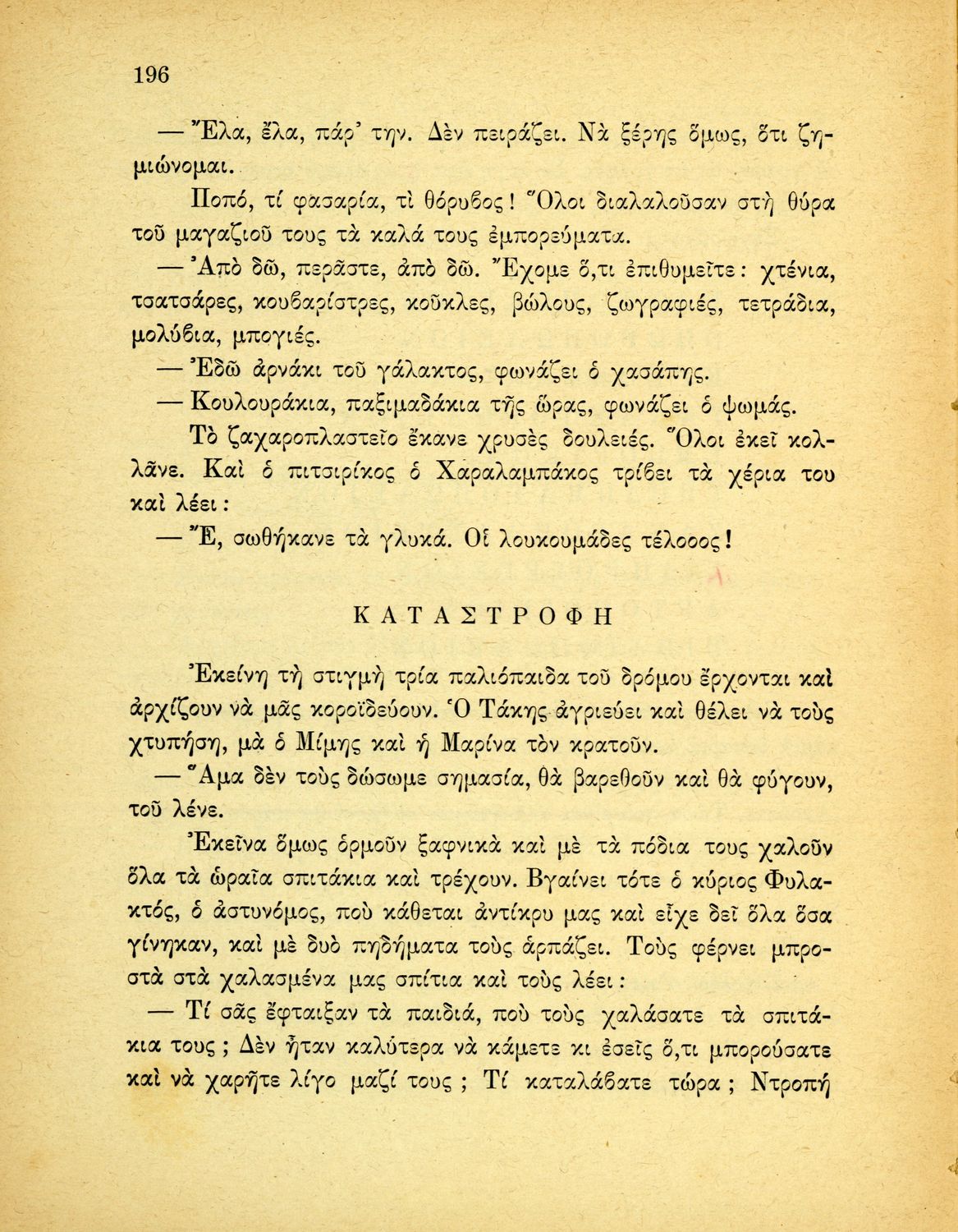 196

— Ἔλα, ἔλα, πάρ' την. Δὲν πειράζει. Νὰ ξέρῃς ὅμως, ὅτι ζημιώνομαι.

Ποπό, τί φασαρία, τὶ θόρυβος! Ὅλοι διαλαλοῦσαν στὴ θύρα τοῦ μαγαζιοῦ τους τὰ καλά τους ἐμπορεύματα.

— Ἀπὸ δῶ, περᾶστε, ἀπὸ δῶ. Ἔχομε ὅ,τι ἐπιθυμεῖτε: χτένια, τσατσάρες, κουβαρίστρες, κοῦκλες, βώλους, ζωγραφιές, τετράδια, μολύβια, μπογιές.

— Ἐδῶ ἀρνάκι τοῦ γάλακτος, φωνάζει ὁ χασάπης.

— Κουλουράκια, παξιμαδάκια τῆς ὥρας, φωνάζει ὁ ψωμάς.

Τὸ ζαχαροπλαστεῖο ἔκανε χρυσὲς δουλειές. Ὅλοι ἐκεῖ κολλᾶνε. Καὶ ὁ πιτσιρίκος ὁ Χαραλαμπάκος τρίβει τὰ χέρια του καὶ λέει:

— Ἔ, σωθήκανε τὰ γλυκά. Οἱ λουκουμάδες τέλοοος!

ΚΑΤΑΣΤΡΟΦΗ

Ἐκείνη τὴ στιγμὴ τρία παλιόπαιδα τοῦ δρόμου ἔρχονται καὶ ἀρχίζουν νὰ μᾶς κοροϊδεύουν. Ὁ Τάκης ἀγριεύει καὶ θέλει νὰ τοὺς χτυπήσῃ, μὰ ὁ Μίμης καὶ ἡ Μαρίνα τὸν κρατοῦν.

— Ἅμα δὲν τοὺς δώσωμε σημασία, θὰ βαρεθοῦν καὶ θὰ φύγουν, τοῦ λένε.

Ἐκεῖνα ὅμως ὁρμοῦν ξαφνικὰ καὶ μὲ τὰ πόδια τους χαλοῦν ὅλα τὰ ὡραῖα σπιτάκια καὶ τρέχουν. Βγαίνει τότε ὁ κύριος Φυλακτός, ὁ ἀστυνόμος, ποὺ κάθεται ἀντίκρυ μας καὶ εἶχε δεῖ ὅλα ὅσα γίνηκαν, καὶ μὲ δυὸ πηδήματα τοὺς ἁρπάζει. Τοὺς φέρνει μπροστὰ στὰ χαλασμένα μας σπίτια καὶ τοὺς λέει:

— Τί σᾶς ἔφταιξαν τὰ παιδιά, ποὺ τοὺς χαλάσατε τὰ σπιτάκια τους; Δὲν ἦταν καλύτερα νὰ κάμετε κι ἐσεῖς ὅ,τι μπορούσατε καὶ νὰ χαρῆτε λίγο μαζί τους; Τί καταλάβατε τώρα; Ντροπή